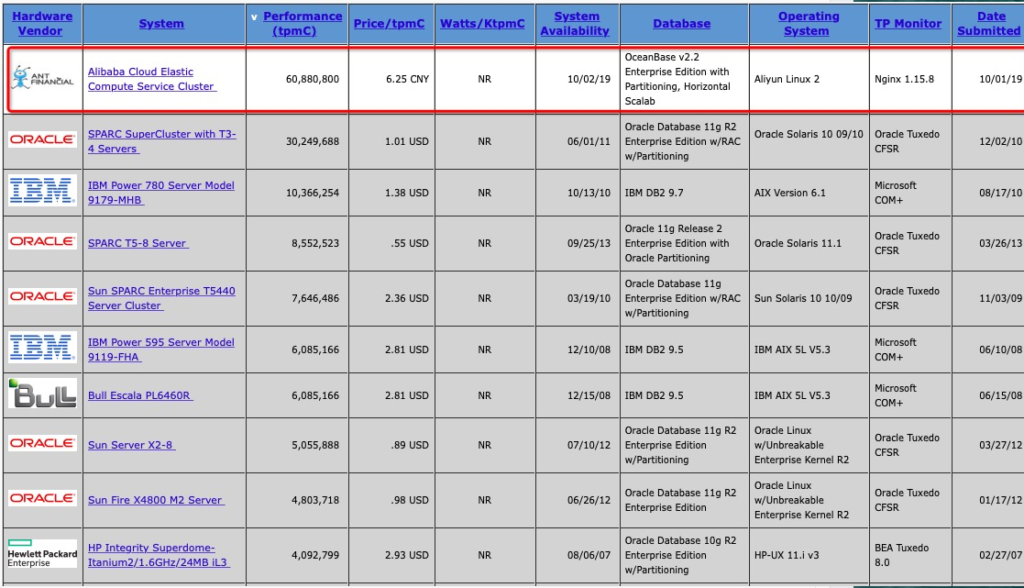 | Hardware Vendor | System | Performance (tpmC) | Price/tpmC | Watts/KtpmC | System Availability | Database | Operating System | TP Monitor | Date Submitted |
|---|---|---|---|---|---|---|---|---|---|
| ANT FINANCIAL | Alibaba Cloud Elastic Compute Service Cluster | 60,880,800 | 6.25 CNY | NR | 10/02/19 | OceanBase v2.2 Enterprise Edition with Partitioning, Horizontal Scalab | Aliyun Linux 2 | Nginx 1.15.8 | 10/01/19 |
| ORACLE | SPARC SuperCluster with T3-4 Servers | 30,249,688 | 1.01 USD | NR | 06/01/11 | Oracle Database 11g R2 Enterprise Edition w/RAC w/Partitioning | Oracle Solaris 10 09/10 | Oracle Tuxedo CFSR | 12/02/10 |
| IBM | IBM Power 780 Server Model 9179-MHB | 10,366,254 | 1.38 USD | NR | 10/13/10 | IBM DB2 9.7 | AIX Version 6.1 | Microsoft COM+ | 08/17/10 |
| ORACLE | SPARC T5-8 Server | 8,552,523 | .55 USD | NR | 09/25/13 | Oracle 11g Release 2 Enterprise Edition with Oracle Partitioning | Oracle Solaris 11.1 | Oracle Tuxedo CFSR | 03/26/13 |
| ORACLE | Sun SPARC Enterprise T5440 Server Cluster | 7,646,486 | 2.36 USD | NR | 03/19/10 | Oracle Database 11g Enterprise Edition w/RAC w/Partitioning | Sun Solaris 10 10/09 | Oracle Tuxedo CFSR | 11/03/09 |
| IBM | IBM Power 595 Server Model 9119-FHA | 6,085,166 | 2.81 USD | NR | 12/10/08 | IBM DB2 9.5 | IBM AIX 5L V5.3 | Microsoft COM+ | 06/10/08 |
| Bull | Bull Escala PL6460R | 6,085,166 | 2.81 USD | NR | 12/15/08 | IBM DB2 9.5 | IBM AIX 5L V5.3 | Microsoft COM+ | 06/15/08 |
| ORACLE | Sun Server X2-8 | 5,055,888 | .89 USD | NR | 07/10/12 | Oracle Database 11g R2 Enterprise Edition w/Partitioning | Oracle Linux w/Unbreakable Enterprise Kernel R2 | Oracle Tuxedo CFSR | 03/27/12 |
| ORACLE | Sun Fire X4800 M2 Server | 4,803,718 | .98 USD | NR | 06/26/12 | Oracle Database 11g R2 Enterprise Edition | Oracle Linux w/Unbreakable Enterprise Kernel R2 | Oracle Tuxedo CFSR | 01/17/12 |
| Hewlett Packard Enterprise | HP Integrity Superdome-Itanium2/1.6GHz/24MB iL3 | 4,092,799 | 2.93 USD | NR | 08/06/07 | Oracle Database 10g R2 Enterprise Edition w/Partitioning | HP-UX 11.i v3 | BEA Tuxedo 8.0 | 02/27/07 |